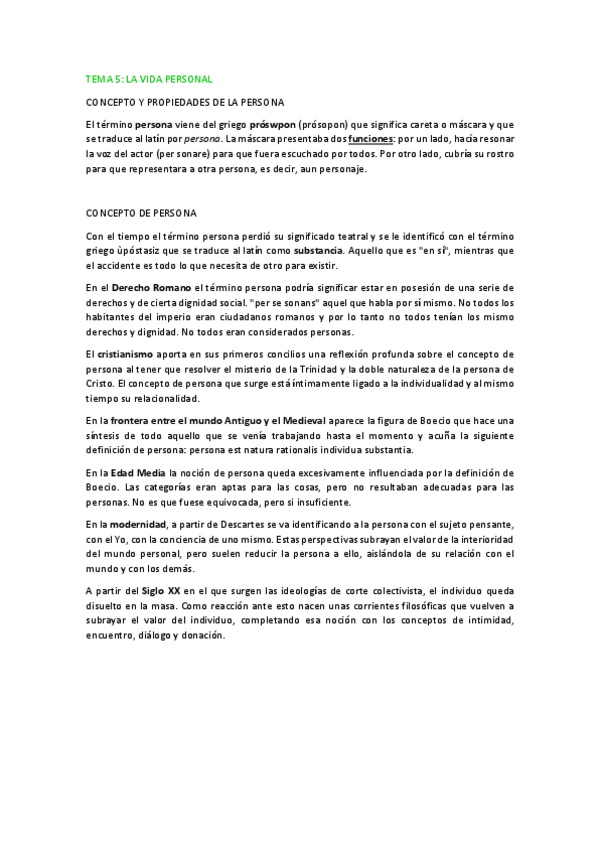 TEMA 5: LA VIDA PERSONAL

CONCEPTO Y PROPIEDADES DE LA PERSONA

El término persona viene del griego próswpon (prósopon) que significa careta o máscara y que se traduce al latín por persona. La máscara presentaba dos funciones: por un lado, hacía resonar la voz del actor (per sonare) para que fuera escuchado por todos. Por otro lado, cubría su rostro para que representara a otra persona, es decir, aun personaje.

CONCEPTO DE PERSONA

Con el tiempo el término persona perdió su significado teatral y se le identificó con el término griego ùpóstasiz que se traduce al latín como substancia. Aquello que es "en sí", mientras que el accidente es todo lo que necesita de otro para existir.

En el Derecho Romano el término persona podría significar estar en posesión de una serie de derechos y de cierta dignidad social. "per se sonans" aquel que habla por sí mismo. No todos los habitantes del imperio eran ciudadanos romanos y por lo tanto no todos tenían los mismo derechos y dignidad. No todos eran considerados personas.

El cristianismo aporta en sus primeros concilios una reflexión profunda sobre el concepto de persona al tener que resolver el misterio de la Trinidad y la doble naturaleza de la persona de Cristo. El concepto de persona que surge está íntimamente ligado a la individualidad y al mismo tiempo su relacionalidad.

En la frontera entre el mundo Antiguo y el Medieval aparece la figura de Boecio que hace una síntesis de todo aquello que se venía trabajando hasta el momento y acuña la siguiente definición de persona: persona est natura rationalis individua substantia.

En la Edad Media la noción de persona queda excesivamente influenciada por la definición de Boecio. Las categorías eran aptas para las cosas, pero no resultaban adecuadas para las personas. No es que fuese equivocada, pero si insuficiente.

En la modernidad, a partir de Descartes se va identificando a la persona con el sujeto pensante, con el Yo, con la conciencia de uno mismo. Estas perspectivas subrayan el valor de la interioridad del mundo personal, pero suelen reducir la persona a ello, aislándola de su relación con el mundo y con los demás.

A partir del Siglo XX en el que surgen las ideologías de corte colectivista, el individuo queda disuelto en la masa. Como reacción ante esto nacen unas corrientes filosóficas que vuelven a subrayar el valor del individuo, completando esa noción con los conceptos de intimidad, encuentro, diálogo y donación.